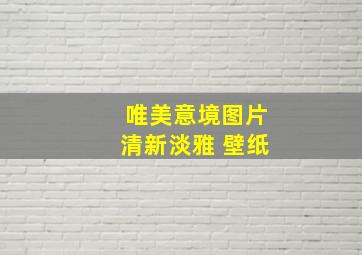 唯美意境图片
清新淡雅 壁纸